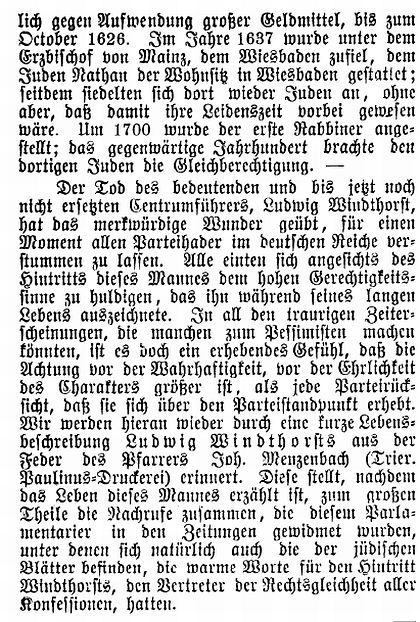 lich gegen Aufwendung großer Geldmittel, bis zum October 1626. Im Jahre 1637 wurde unter dem Erzbischof von Mainz, dem Wiesbaden zufiel, dem Juden Nathan der Wohnsitz in Wiesbaden gestattet; seitdem siedelten sich dort wieder Juden an, ohne aber, daß damit ihre Leidenszeit vorbei gewesen wäre. Um 1700 wurde der erste Rabbiner angestellt; das gegenwärtige Jahrhundert brachte den dortigen Juden die Gleichberechtigung. —

Der Tod des bedeutenden und bis jetzt noch nicht ersetzten Centrumführers, Ludwig Windthorst, hat das merkwürdige Wunder geübt, für einen Moment allen Parteihader im deutschen Reiche verstummen zu lassen. Alle einten sich angesichts des Hintritts dieses Mannes dem hohen Gerechtigkeitssinne zu huldigen, das ihn während seines langen Lebens auszeichnete. In all den traurigen Zeiterscheinungen, die manchen zum Pessimisten machen könnten, ist es doch ein erhebendes Gefühl, daß die Achtung vor der Wahrhaftigkeit, vor der Ehrlichkeit des Charakters größer ist, als jede Parteirücksicht, daß sie sich über den Parteistandpunkt erhebt. Wir werden hieran wieder durch eine kurze Lebensbeschreibung Ludwig Windthorsts aus der Feder des Pfarrers Joh. Menzenbach (Trier. Paulinus-Druckerei) erinnert. Diese stellt, nachdem das Leben dieses Mannes erzählt ist, zum großen Theile die Nachrufe zusammen, die diesem Parlamentarier in den Zeitungen gewidmet wurden, unter denen sich natürlich auch die der jüdischen Blätter befinden, die warme Worte für den Hintritt Windthorsts, den Vertreter der Rechtsgleichheit aller Konfessionen, hatten.